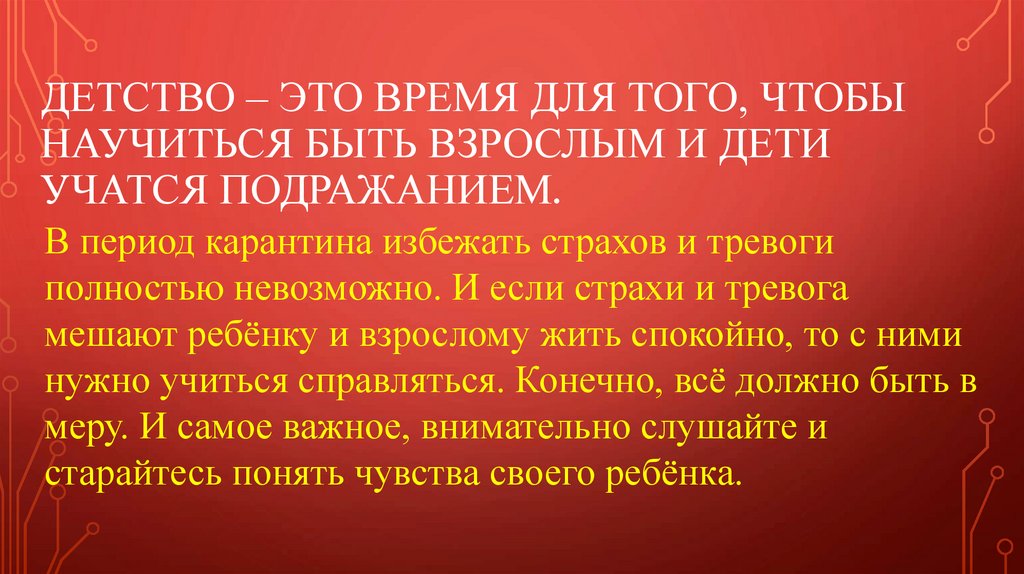 ДЕТСТВО – ЭТО ВРЕМЯ ДЛЯ ТОГО, ЧТОБЫ НАУЧИТЬСЯ БЫТЬ ВЗРОСЛЫМ И ДЕТИ УЧАТСЯ ПОДРАЖАНИЕМ.

В период карантина избежать страхов и тревоги полностью невозможно. И если страхи и тревога мешают ребёнку и взрослому жить спокойно, то с ними нужно учиться справляться. Конечно, всё должно быть в меру. И самое важное, внимательно слушайте и старайтесь понять чувства своего ребёнка.